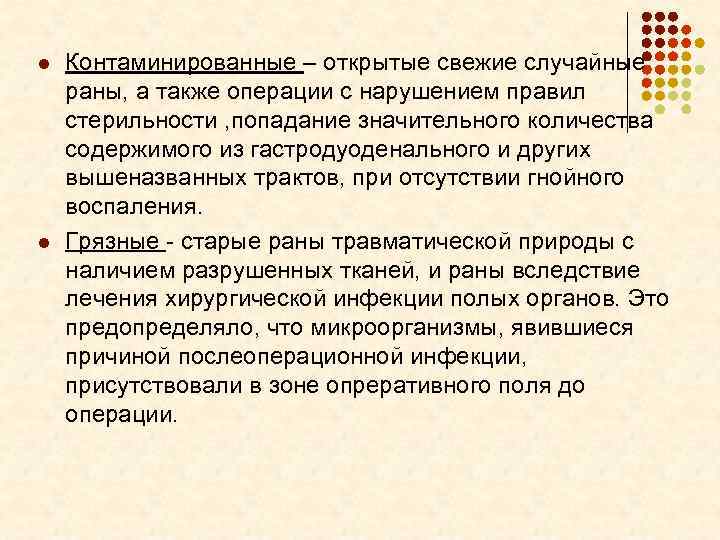 • Контаминированные – открытые свежие случайные раны, а также операции с нарушением правил стерильности ,попадание значительного количества содержимого из гастродуоденального и других вышеназванных трактов, при отсутствии гнойного воспаления.

• Грязные - старые раны травматической природы с наличием разрушенных тканей, и раны вследствие лечения хирургической инфекции полых органов. Это предопределяло, что микроорганизмы, явившиеся причиной послеоперационной инфекции, присутствовали в зоне опреративного поля до операции.